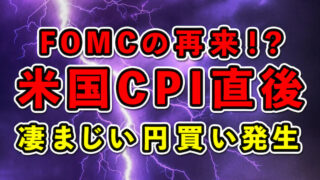 FOMCの再来!?
米国CPI直後
凄まじい円買い発生